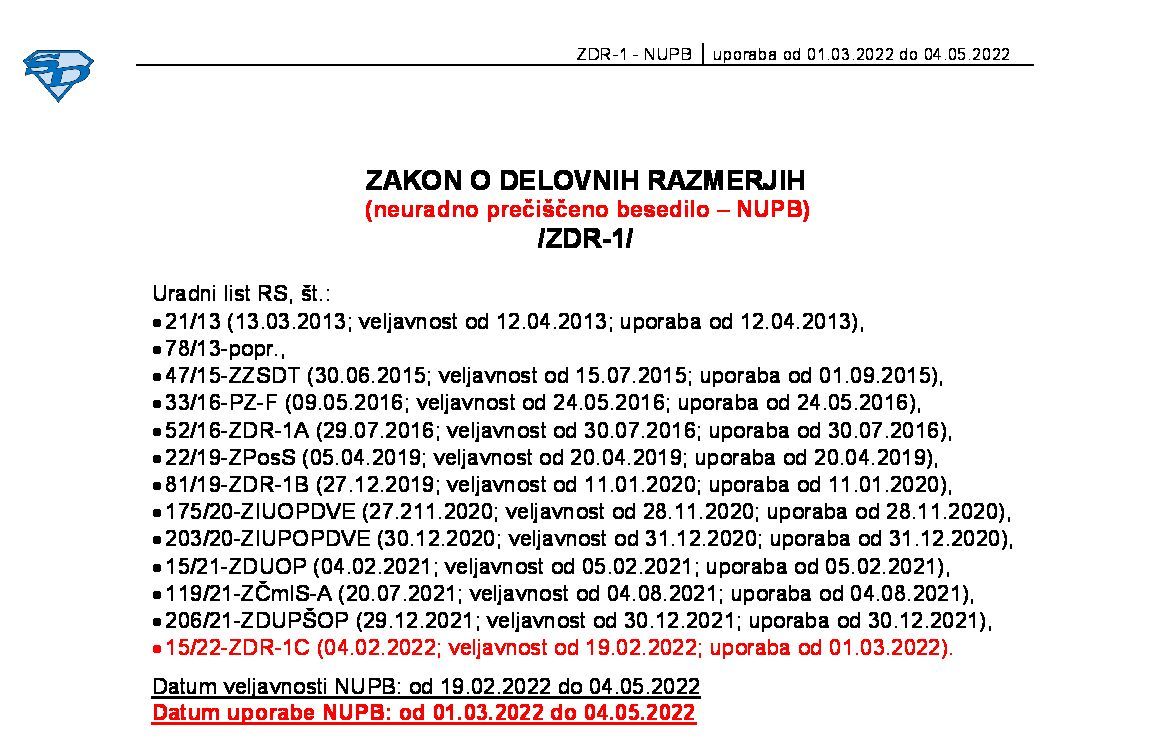 ZDR-1 - NUPB | uporaba od 01.03.2022 do 04.05.2022

ZAKON O DELOVNIH RAZMERJIH
(neuradno prečiščeno besedilo – NUPB)
/ZDR-1/

Uradni list RS, št.:
• 21/13 (13.03.2013; veljavnost od 12.04.2013; uporaba od 12.04.2013),
• 78/13-popr.,
• 47/15-ZZSDT (30.06.2015; veljavnost od 15.07.2015; uporaba od 01.09.2015),
• 33/16-PZ-F (09.05.2016; veljavnost od 24.05.2016; uporaba od 24.05.2016),
• 52/16-ZDR-1A (29.07.2016; veljavnost od 30.07.2016; uporaba od 30.07.2016),
• 22/19-ZPosS (05.04.2019; veljavnost od 20.04.2019; uporaba od 20.04.2019),
• 81/19-ZDR-1B (27.12.2019; veljavnost od 11.01.2020; uporaba od 11.01.2020),
• 175/20-ZIUOPDVE (27.211.2020; veljavnost od 28.11.2020; uporaba od 28.11.2020),
• 203/20-ZIUPOPDVE (30.12.2020; veljavnost od 31.12.2020; uporaba od 31.12.2020),
• 15/21-ZDUOP (04.02.2021; veljavnost od 05.02.2021; uporaba od 05.02.2021),
• 119/21-ZČmIS-A (20.07.2021; veljavnost od 04.08.2021; uporaba od 04.08.2021),
• 206/21-ZDUPŠOP (29.12.2021; veljavnost od 30.12.2021; uporaba od 30.12.2021),
• 15/22-ZDR-1C (04.02.2022; veljavnost od 19.02.2022; uporaba od 01.03.2022).

Datum veljavnosti NUPB: od 19.02.2022 do 04.05.2022
Datum uporabe NUPB: od 01.03.2022 do 04.05.2022